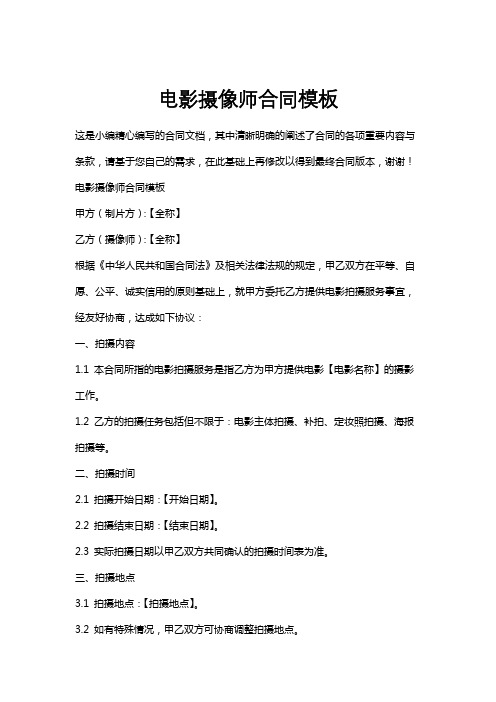 电影摄像师合同模板

这是小编精心编写的合同文档，其中清晰明确的阐述了合同的各项重要内容与条款，请基于您自己的需求，在此基础上再修改以得到最终合同版本，谢谢！

电影摄像师合同模板

甲方（制片方）：【全称】

乙方（摄像师）：【全称】

根据《中华人民共和国合同法》及相关法律法规的规定，甲乙双方在平等、自愿、公平、诚实信用的原则基础上，就甲方委托乙方提供电影拍摄服务事宜，经友好协商，达成如下协议：

一、拍摄内容

1.1 本合同所指的电影拍摄服务是指乙方为甲方提供电影【电影名称】的摄影工作。

1.2 乙方的拍摄任务包括但不限于：电影主体拍摄、补拍、定妆照拍摄、海报拍摄等。

二、拍摄时间

2.1 拍摄开始日期：【开始日期】。

2.2 拍摄结束日期：【结束日期】。

2.3 实际拍摄日期以甲乙双方共同确认的拍摄时间表为准。

三、拍摄地点

3.1 拍摄地点：【拍摄地点】。

3.2 如有特殊情况，甲乙双方可协商调整拍摄地点。